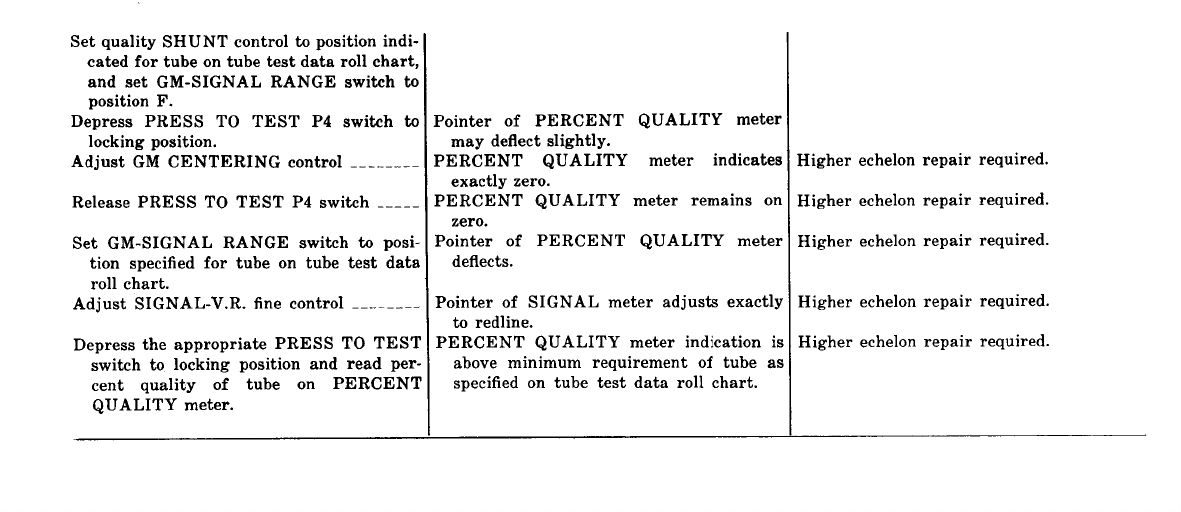 | | | |
|---|---|---|
| Set quality SHUNT control to position indicated for tube on tube test data roll chart, and set GM-SIGNAL RANGE switch to position F. | | |
| Depress PRESS TO TEST P4 switch to locking position. | Pointer of PERCENT QUALITY meter may deflect slightly. | |
| Adjust GM CENTERING control | PERCENT QUALITY meter indicates exactly zero. | Higher echelon repair required. |
| Release PRESS TO TEST P4 switch | PERCENT QUALITY meter remains on zero. | Higher echelon repair required. |
| Set GM-SIGNAL RANGE switch to position specified for tube on tube test data roll chart. | Pointer of PERCENT QUALITY meter deflects. | Higher echelon repair required. |
| Adjust SIGNAL-V.R. fine control | Pointer of SIGNAL meter adjusts exactly to redline. | Higher echelon repair required. |
| Depress the appropriate PRESS TO TEST switch to locking position and read percent quality of tube on PERCENT QUALITY meter. | PERCENT QUALITY meter indication is above minimum requirement of tube as specified on tube test data roll chart. | Higher echelon repair required. |